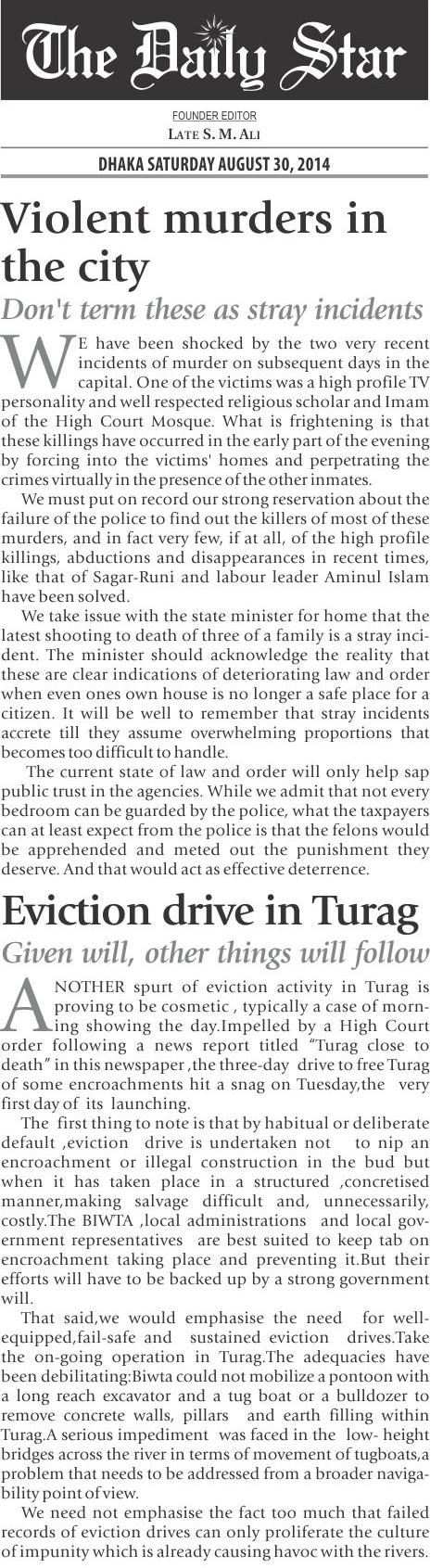 The Daily Star

FOUNDER EDITOR
LATE S. M. ALI

DHAKA SATURDAY AUGUST 30, 2014

Violent murders in the city

Don't term these as stray incidents

WE have been shocked by the two very recent incidents of murder on subsequent days in the capital. One of the victims was a high profile TV personality and well respected religious scholar and Imam of the High Court Mosque. What is frightening is that these killings have occurred in the early part of the evening by forcing into the victims' homes and perpetrating the crimes virtually in the presence of the other inmates.

We must put on record our strong reservation about the failure of the police to find out the killers of most of these murders, and in fact very few, if at all, of the high profile killings, abductions and disappearances in recent times, like that of Sagar-Runi and labour leader Aminul Islam have been solved.

We take issue with the state minister for home that the latest shooting to death of three of a family is a stray incident. The minister should acknowledge the reality that these are clear indications of deteriorating law and order when even ones own house is no longer a safe place for a citizen. It will be well to remember that stray incidents accrete till they assume overwhelming proportions that becomes too difficult to handle.

The current state of law and order will only help sap public trust in the agencies. While we admit that not every bedroom can be guarded by the police, what the taxpayers can at least expect from the police is that the felons would be apprehended and meted out the punishment they deserve. And that would act as effective deterrence.

Eviction drive in Turag

Given will, other things will follow

ANOTHER spurt of eviction activity in Turag is proving to be cosmetic , typically a case of morning showing the day.Impelled by a High Court order following a news report titled "Turag close to death" in this newspaper ,the three-day drive to free Turag of some encroachments hit a snag on Tuesday,the very first day of its launching.

The first thing to note is that by habitual or deliberate default ,eviction drive is undertaken not to nip an encroachment or illegal construction in the bud but when it has taken place in a structured ,concretised manner,making salvage difficult and, unnecessarily, costly.The BIWTA ,local administrations and local government representatives are best suited to keep tab on encroachment taking place and preventing it.But their efforts will have to be backed up by a strong government will.

That said,we would emphasise the need for well-equipped,fail-safe and sustained eviction drives.Take the on-going operation in Turag.The adequacies have been debilitating:Biwta could not mobilize a pontoon with a long reach excavator and a tug boat or a bulldozer to remove concrete walls, pillars and earth filling within Turag.A serious impediment was faced in the low- height bridges across the river in terms of movement of tugboats,a problem that needs to be addressed from a broader navigability point of view.

We need not emphasise the fact too much that failed records of eviction drives can only proliferate the culture of impunity which is already causing havoc with the rivers.